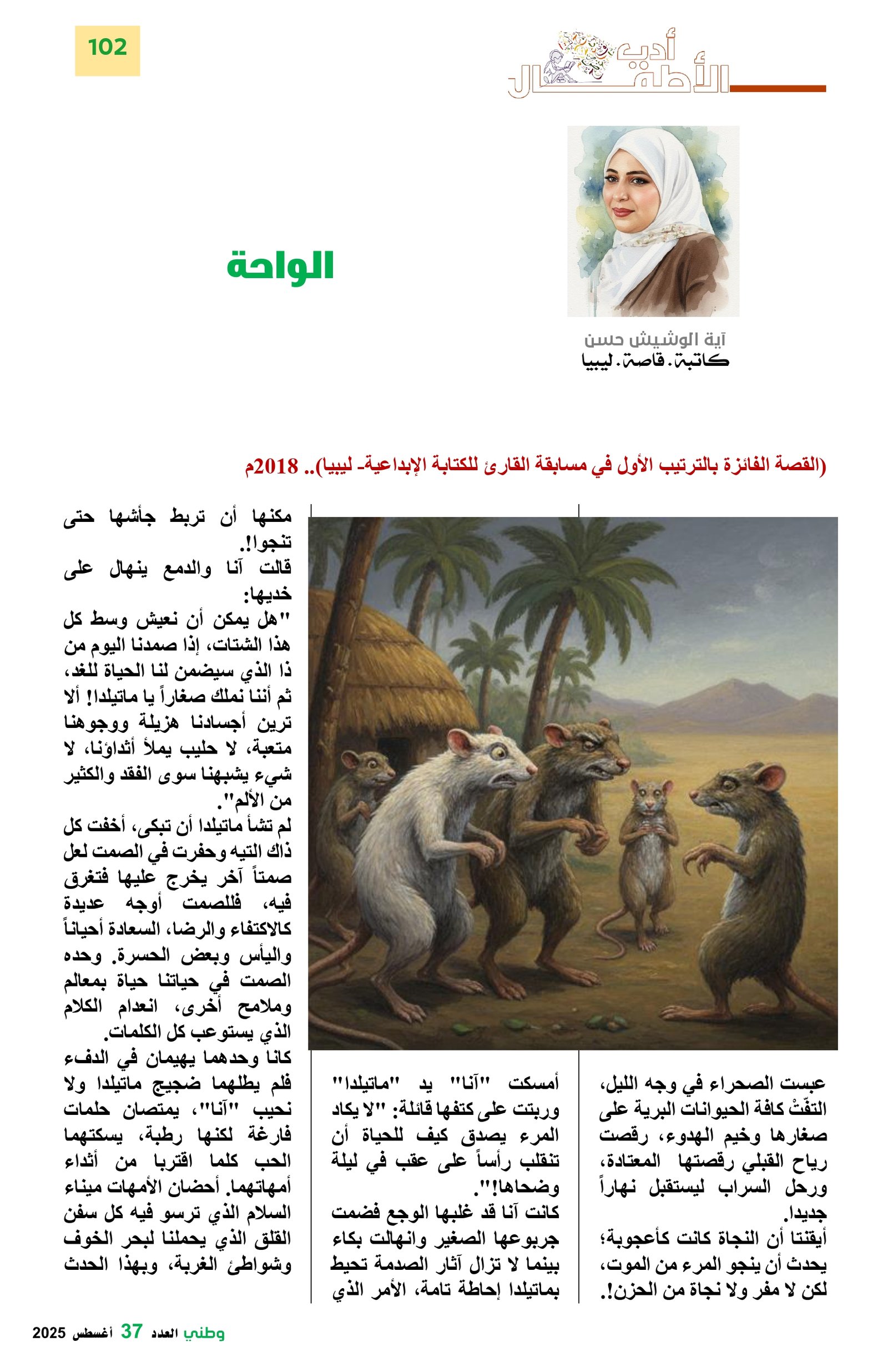 102

أدب الأطفال

الواحة

آية الوشيش حسن
كاتبة. قاصة. ليبيا

(القصة الفائزة بالترتيب الأول في مسابقة القارئ للكتابة الإبداعية- ليبيا).. 2018م

عبست الصحراء في وجه الليل، التفّتْ كافة الحيوانات البرية على صغارها وخيم الهدوء، رقصت رياح القبلي رقصتها المعتادة، ورحل السراب ليستقبل نهاراً جديدا.
أيقنتا أن النجاة كانت كأعجوبة؛ يحدث أن ينجو المرء من الموت، لكن لا مفر ولا نجاة من الحزن!.

أمسكت "آنا" يد "ماتيلدا" وربتت على كتفها قائلة: "لا يكاد المرء يصدق كيف للحياة أن تنقلب رأساً على عقب في ليلة وضحاها!".
كانت آنا قد غلبها الوجع فضمت جربوعها الصغير وانهالت بكاء بينما لا تزال آثار الصدمة تحيط بماتيلدا إحاطة تامة، الأمر الذي

مكنها أن تربط جأشها حتى تنجوا!.
قالت آنا والدمع ينهال على خديها:
"هل يمكن أن نعيش وسط كل هذا الشتات، إذا صمدنا اليوم من ذا الذي سيضمن لنا الحياة للغد، ثم أننا نملك صغاراً يا ماتيلدا! ألا ترين أجسادنا هزيلة ووجوهنا متعبة، لا حليب يملأ أثداؤنا، لا شيء يشبهنا سوى الفقد والكثير من الألم".
لم تشأ ماتيلدا أن تبكي، أخفت كل ذاك التيه وحفرت في الصمت لعل صمتاً آخر يخرج عليها فتغرق فيه، فللصمت أوجه عديدة كالاكتفاء والرضا، السعادة أحياناً واليأس وبعض الحسرة. وحده الصمت في حياتنا حياة بمعالم وملامح أخرى، انعدام الكلام الذي يستوعب كل الكلمات.
كانا وحدهما يهيمان في الدفء فلم يطلهما ضجيج ماتيلدا ولا نحيب "آنا"، يمتصان حلمات فارغة لكنها رطبة، يسكتهما الحب كلما اقتربا من أثداء أمهاتهما. أحضان الأمهات ميناء السلام الذي ترسو فيه كل سفن القلق الذي يحملنا لبحر الخوف وشواطئ الغربة، وبهذا الحدث

وطني العدد 37 أغسطس 2025